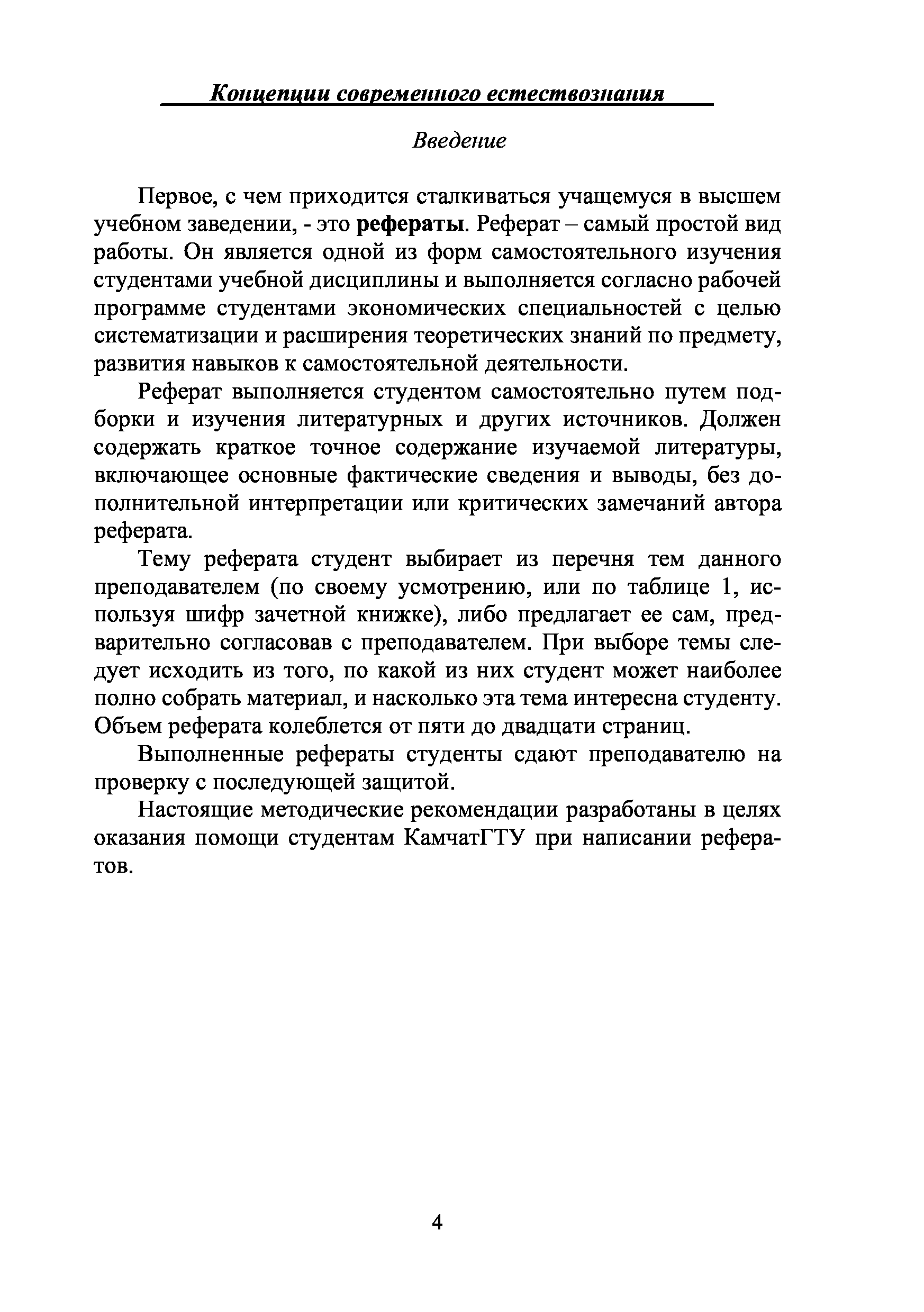 Концепции современного естествознания

Введение

Первое, с чем приходится сталкиваться учащемуся в высшем учебном заведении, - это рефераты. Реферат – самый простой вид работы. Он является одной из форм самостоятельного изучения студентами учебной дисциплины и выполняется согласно рабочей программе студентами экономических специальностей с целью систематизации и расширения теоретических знаний по предмету, развития навыков к самостоятельной деятельности.

Реферат выполняется студентом самостоятельно путем подборки и изучения литературных и других источников. Должен содержать краткое точное содержание изучаемой литературы, включающее основные фактические сведения и выводы, без дополнительной интерпретации или критических замечаний автора реферата.

Тему реферата студент выбирает из перечня тем данного преподавателем (по своему усмотрению, или по таблице 1, используя шифр зачетной книжке), либо предлагает ее сам, предварительно согласовав с преподавателем. При выборе темы следует исходить из того, по какой из них студент может наиболее полно собрать материал, и насколько эта тема интересна студенту. Объем реферата колеблется от пяти до двадцати страниц.

Выполненные рефераты студенты сдают преподавателю на проверку с последующей защитой.

Настоящие методические рекомендации разработаны в целях оказания помощи студентам КамчатГТУ при написании рефератов.

4